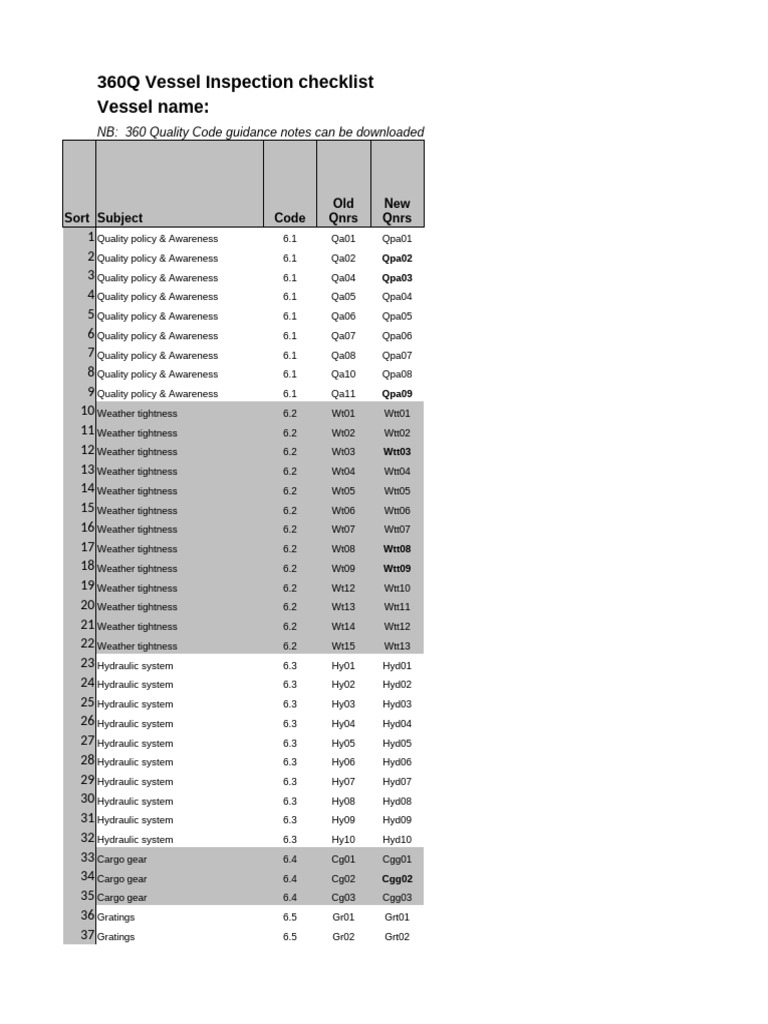 360Q Vessel Inspection checklist
Vessel name:

NB: 360 Quality Code guidance notes can be downloaded

| Sort | Subject | Code | Old Qnrs | New Qnrs |
|---|---|---|---|---|
| 1 | Quality policy & Awareness | 6.1 | Qa01 | Qpa01 |
| 2 | Quality policy & Awareness | 6.1 | Qa02 | Qpa02 |
| 3 | Quality policy & Awareness | 6.1 | Qa04 | Qpa03 |
| 4 | Quality policy & Awareness | 6.1 | Qa05 | Qpa04 |
| 5 | Quality policy & Awareness | 6.1 | Qa06 | Qpa05 |
| 6 | Quality policy & Awareness | 6.1 | Qa07 | Qpa06 |
| 7 | Quality policy & Awareness | 6.1 | Qa08 | Qpa07 |
| 8 | Quality policy & Awareness | 6.1 | Qa10 | Qpa08 |
| 9 | Quality policy & Awareness | 6.1 | Qa11 | Qpa09 |
| 10 | Weather tightness | 6.2 | Wt01 | Wtt01 |
| 11 | Weather tightness | 6.2 | Wt02 | Wtt02 |
| 12 | Weather tightness | 6.2 | Wt03 | Wtt03 |
| 13 | Weather tightness | 6.2 | Wt04 | Wtt04 |
| 14 | Weather tightness | 6.2 | Wt05 | Wtt05 |
| 15 | Weather tightness | 6.2 | Wt06 | Wtt06 |
| 16 | Weather tightness | 6.2 | Wt07 | Wtt07 |
| 17 | Weather tightness | 6.2 | Wt08 | Wtt08 |
| 18 | Weather tightness | 6.2 | Wt09 | Wtt09 |
| 19 | Weather tightness | 6.2 | Wt12 | Wtt10 |
| 20 | Weather tightness | 6.2 | Wt13 | Wtt11 |
| 21 | Weather tightness | 6.2 | Wt14 | Wtt12 |
| 22 | Weather tightness | 6.2 | Wt15 | Wtt13 |
| 23 | Hydraulic system | 6.3 | Hy01 | Hyd01 |
| 24 | Hydraulic system | 6.3 | Hy02 | Hyd02 |
| 25 | Hydraulic system | 6.3 | Hy03 | Hyd03 |
| 26 | Hydraulic system | 6.3 | Hy04 | Hyd04 |
| 27 | Hydraulic system | 6.3 | Hy05 | Hyd05 |
| 28 | Hydraulic system | 6.3 | Hy06 | Hyd06 |
| 29 | Hydraulic system | 6.3 | Hy07 | Hyd07 |
| 30 | Hydraulic system | 6.3 | Hy08 | Hyd08 |
| 31 | Hydraulic system | 6.3 | Hy09 | Hyd09 |
| 32 | Hydraulic system | 6.3 | Hy10 | Hyd10 |
| 33 | Cargo gear | 6.4 | Cg01 | Cgg01 |
| 34 | Cargo gear | 6.4 | Cg02 | Cgg02 |
| 35 | Cargo gear | 6.4 | Cg03 | Cgg03 |
| 36 | Gratings | 6.5 | Gr01 | Grt01 |
| 37 | Gratings | 6.5 | Gr02 | Grt02 |